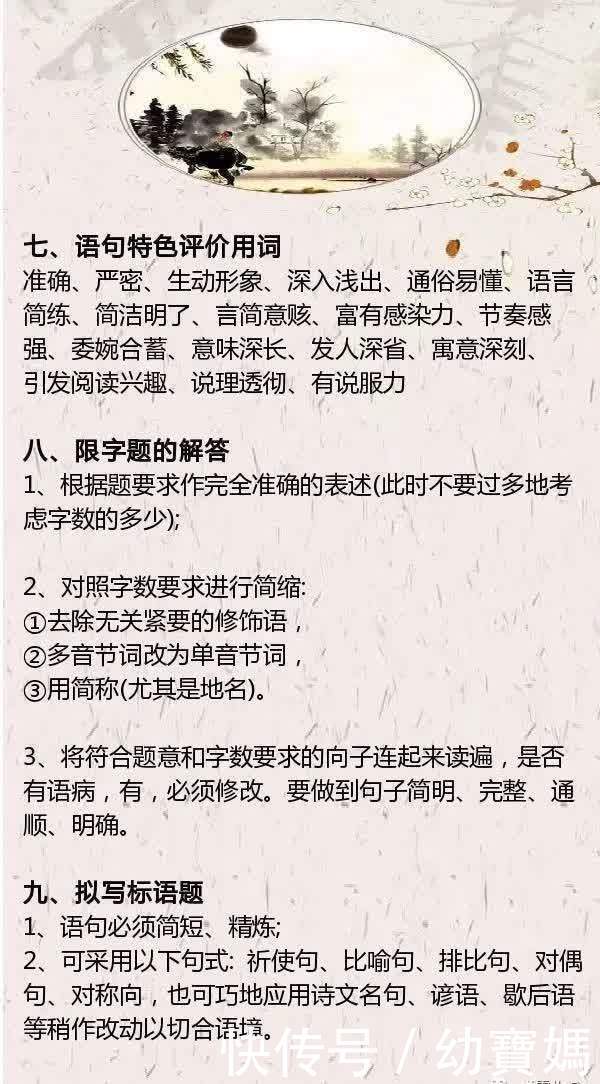 七、语句特色评价用词
准确、严密、生动形象、深入浅出、通俗易懂、语言简练、简洁明了、言简意赅、富有感染力、节奏感强、委婉含蓄、意味深长、发人深省、寓意深刻、引发阅读兴趣、说理透彻、有说服力

八、限字题的解答
1、根据题要求作完全准确的表述(此时不要过多地考虑字数的多少);

2、对照字数要求进行简缩:
①去除无关紧要的修饰语，
②多音节词改为单音节词，
③用简称(尤其是地名)。

3、将符合题意和字数要求的向子连起来读遍，是否有语病，有，必须修改。要做到句子简明、完整、通顺、明确。

九、拟写标语题
1、语句必须简短、精炼;
2、可采用以下句式: 祈使句、比喻句、排比句、对偶句、对称向，也可巧地应用诗文名句、谚语、歇后语等稍作改动以切合语境。

快传号 / 幼寶媽